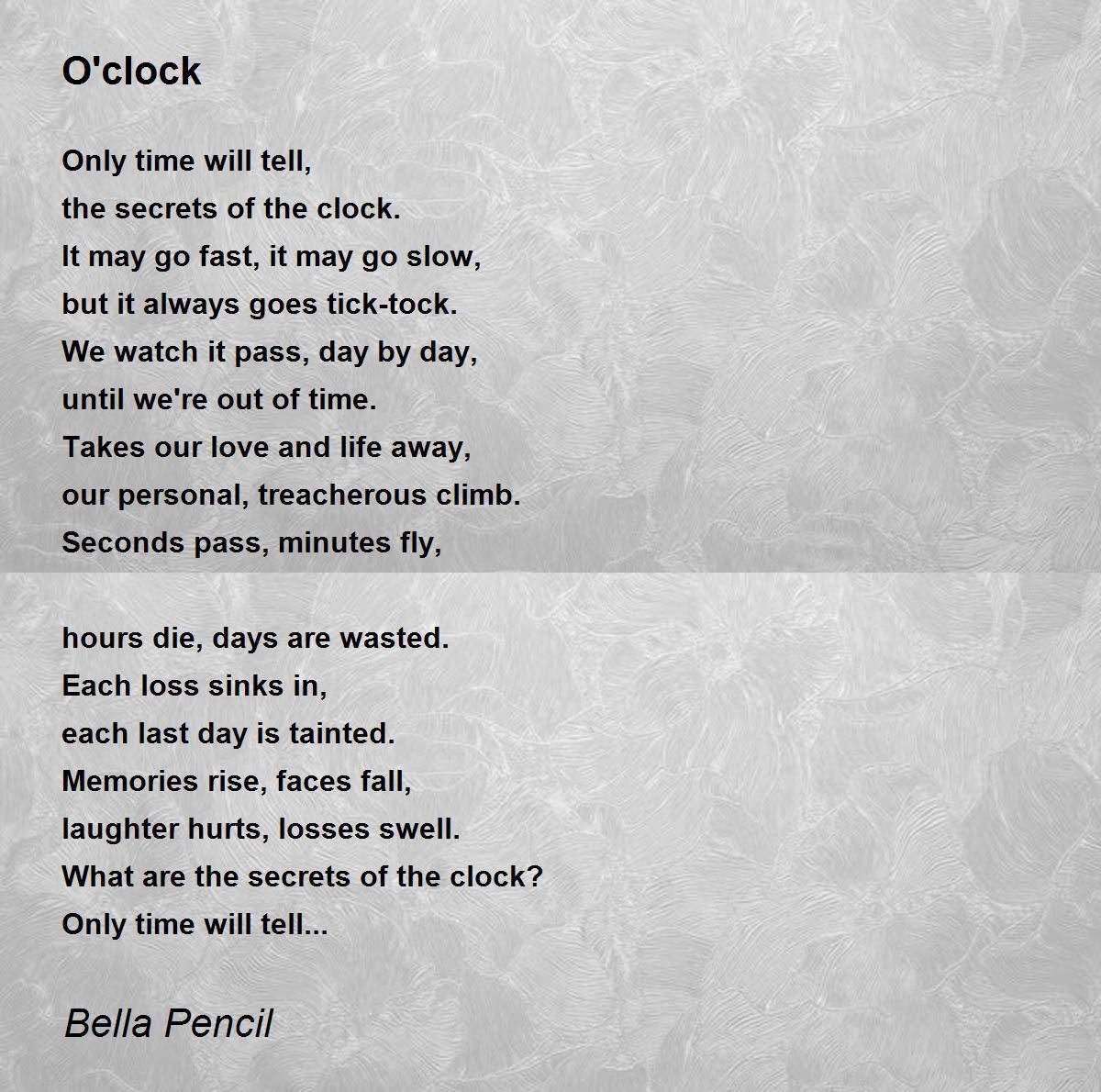 O'clock

Only time will tell,
the secrets of the clock.
It may go fast, it may go slow,
but it always goes tick-tock.
We watch it pass, day by day,
until we're out of time.
Takes our love and life away,
our personal, treacherous climb.
Seconds pass, minutes fly,

hours die, days are wasted.
Each loss sinks in,
each last day is tainted.
Memories rise, faces fall,
laughter hurts, losses swell.
What are the secrets of the clock?
Only time will tell...

Bella Pencil